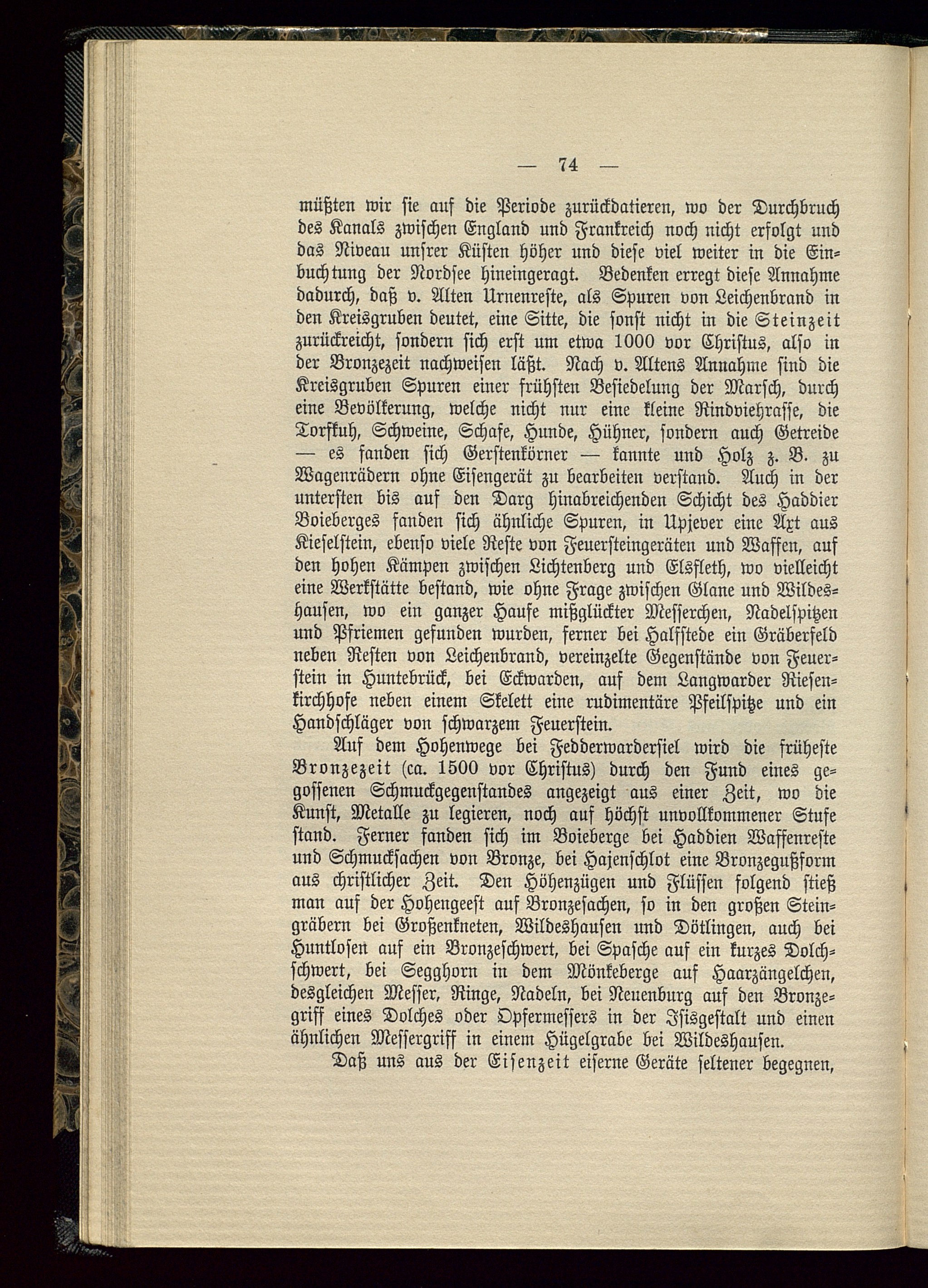 — 74 —

müßten wir sie auf die Periode zurückdatieren, wo der Durchbruch des Kanals zwischen England und Frankreich noch nicht erfolgt und das Niveau unsrer Küsten höher und diese viel weiter in die Einbuchtung der Nordsee hineingeragt. Bedenken erregt diese Annahme dadurch, daß v. Alten Urnenreste, als Spuren von Leichenbrand in den Kreisgruben deutet, eine Sitte, die sonst nicht in die Steinzeit zurückreicht, sondern sich erst um etwa 1000 vor Christus, also in der Bronzezeit nachweisen läßt. Nach v. Altens Annahme sind die Kreisgruben Spuren einer frühsten Besiedelung der Marsch, durch eine Bevölkerung, welche nicht nur eine kleine Rindviehrasse, die Torfkuh, Schweine, Schafe, Hunde, Hühner, sondern auch Getreide — es fanden sich Gerstenkörner — kannte und Holz z. B. zu Wagenrädern ohne Eisengerät zu bearbeiten verstand. Auch in der untersten bis auf den Darg hinabreichenden Schicht des Haddier Boieberges fanden sich ähnliche Spuren, in Upjever eine Axt aus Kieselstein, ebenso viele Reste von Feuersteingeräten und Waffen, auf den hohen Kämpen zwischen Lichtenberg und Elsfleth, wo vielleicht eine Werkstätte bestand, wie ohne Frage zwischen Glane und Wildeshausen, wo ein ganzer Haufe mißglückter Messerchen, Nadelspitzen und Pfriemen gefunden wurden, ferner bei Halfstede ein Gräberfeld neben Resten von Leichenbrand, vereinzelte Gegenstände von Feuerstein in Huntebrück, bei Eckwarden, auf dem Langwarder Riesenkirchhofe neben einem Skelett eine rudimentäre Pfeilspitze und ein Handschläger von schwarzem Feuerstein.

Auf dem Hohenwege bei Fedderwardersiel wird die früheste Bronzezeit (ca. 1500 vor Christus) durch den Fund eines gegossenen Schmuckgegenstandes angezeigt aus einer Zeit, wo die Kunst, Metalle zu legieren, noch auf höchst unvollkommener Stufe stand. Ferner fanden sich im Boieberge bei Haddien Waffenreste und Schmucksachen von Bronze, bei Hajenschlot eine Bronzegußform aus christlicher Zeit. Den Höhenzügen und Flüssen folgend stieß man auf der Hohengeest auf Bronzesachen, so in den großen Steingräbern bei Großenkneten, Wildeshausen und Dötlingen, auch bei Huntlosen auf ein Bronzeschwert, bei Spasche auf ein kurzes Dolchschwert, bei Segghorn in dem Mönkeberge auf Haarzängelchen, desgleichen Messer, Ringe, Nadeln, bei Neuenburg auf den Bronzegriff eines Dolches oder Opfermessers in der Isisgestalt und einen ähnlichen Messergriff in einem Hügelgrabe bei Wildeshausen.

Daß uns aus der Eisenzeit eiserne Geräte seltener begegnen,